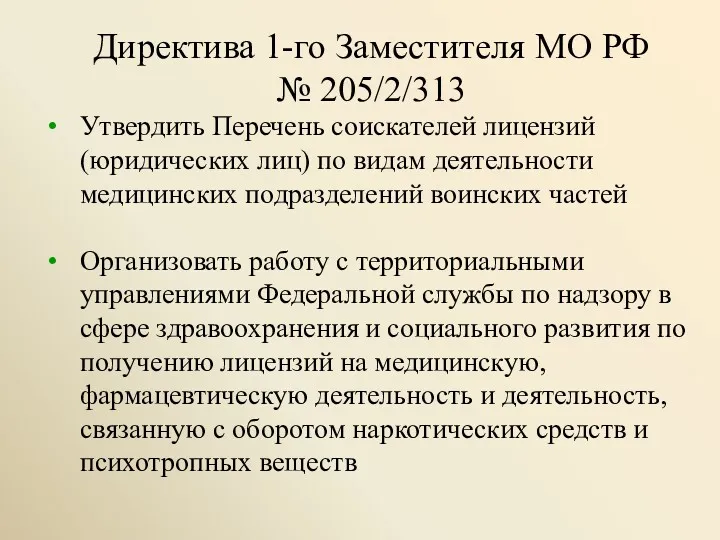 Директива 1-го Заместителя МО РФ № 205/2/313

• Утвердить Перечень соискателей лицензий (юридических лиц) по видам деятельности медицинских подразделений воинских частей

• Организовать работу с территориальными управлениями Федеральной службы по надзору в сфере здравоохранения и социального развития по получению лицензий на медицинскую, фармацевтическую деятельность и деятельность, связанную с оборотом наркотических средств и психотропных веществ